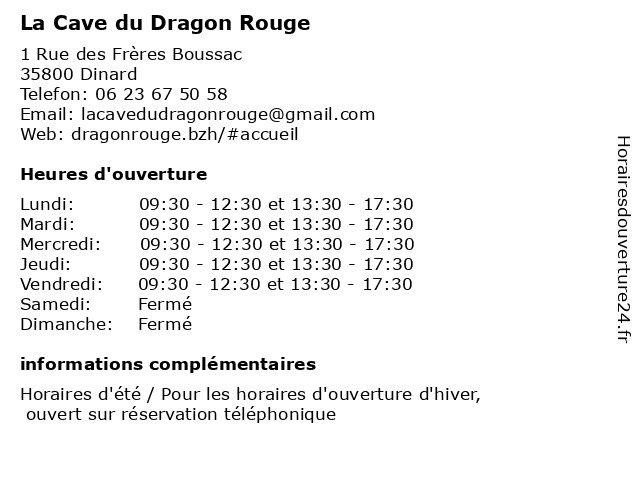 La Cave du Dragon Rouge

1 Rue des Frères Boussac
35800 Dinard
Telefon: 06 23 67 50 58
Email: lacavedudragonrouge@gmail.com
Web: dragonrouge.bzh/#accueil

Heures d'ouverture

| | |
|---|---|
| Lundi: | 09:30 - 12:30 et 13:30 - 17:30 |
| Mardi: | 09:30 - 12:30 et 13:30 - 17:30 |
| Mercredi: | 09:30 - 12:30 et 13:30 - 17:30 |
| Jeudi: | 09:30 - 12:30 et 13:30 - 17:30 |
| Vendredi: | 09:30 - 12:30 et 13:30 - 17:30 |
| Samedi: | Fermé |
| Dimanche: | Fermé |

informations complémentaires

Horaires d'été / Pour les horaires d'ouverture d'hiver, ouvert sur réservation téléphonique

Horairesdouverture24.fr